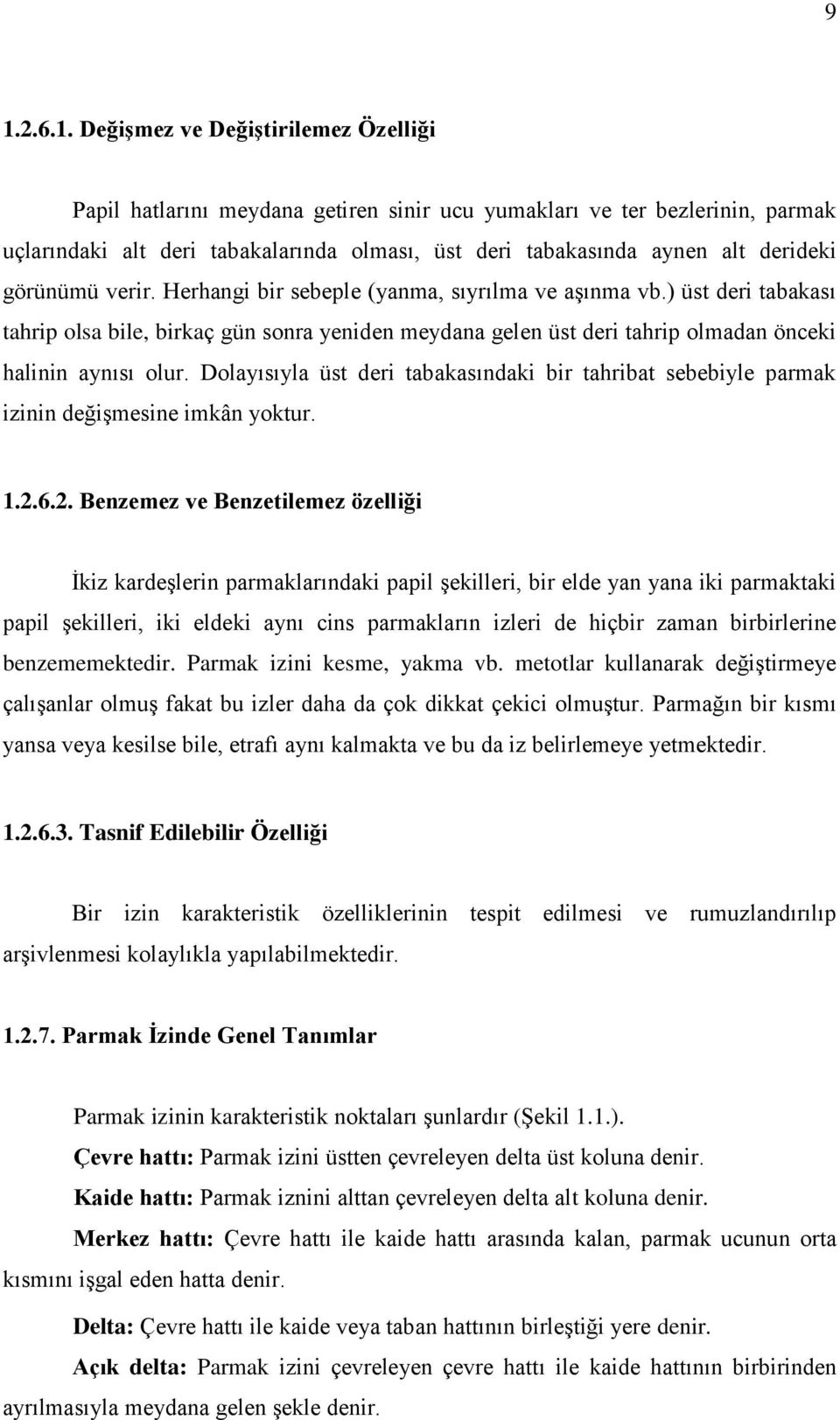 9

1.2.6.1. Değişmez ve Değiştirilemez Özelliği

Papil hatlarını meydana getiren sinir ucu yumakları ve ter bezlerinin, parmak uçlarındaki alt deri tabakalarında olması, üst deri tabakasında aynen alt derideki görünümü verir. Herhangi bir sebeple (yanma, sıyrılma ve aşınma vb.) üst deri tabakası tahrip olsa bile, birkaç gün sonra yeniden meydana gelen üst deri tahrip olmadan önceki halinin aynısı olur. Dolayısıyla üst deri tabakasındaki bir tahribat sebebiyle parmak izinin değişmesine imkân yoktur.

1.2.6.2. Benzemez ve Benzetilemez özelliği

İkiz kardeşlerin parmaklarındaki papil şekilleri, bir elde yan yana iki parmaktaki papil şekilleri, iki eldeki aynı cins parmakların izleri de hiçbir zaman birbirlerine benzememektedir. Parmak izini kesme, yakma vb. metotlar kullanarak değiştirmeye çalışanlar olmuş fakat bu izler daha da çok dikkat çekici olmuştur. Parmağın bir kısmı yansa veya kesilse bile, etrafı aynı kalmakta ve bu da iz belirlemeye yetmektedir.

1.2.6.3. Tasnif Edilebilir Özelliği

Bir izin karakteristik özelliklerinin tespit edilmesi ve rumuzlandırılıp arşivlenmesi kolaylıkla yapılabilmektedir.

1.2.7. Parmak İzinde Genel Tanımlar

Parmak izinin karakteristik noktaları şunlardır (Şekil 1.1.).

Çevre hattı: Parmak izini üstten çevreleyen delta üst koluna denir.

Kaide hattı: Parmak iznini alttan çevreleyen delta alt koluna denir.

Merkez hattı: Çevre hattı ile kaide hattı arasında kalan, parmak ucunun orta kısmını işgal eden hatta denir.

Delta: Çevre hattı ile kaide veya taban hattının birleştiği yere denir.

Açık delta: Parmak izini çevreleyen çevre hattı ile kaide hattının birbirinden ayrılmasıyla meydana gelen şekle denir.